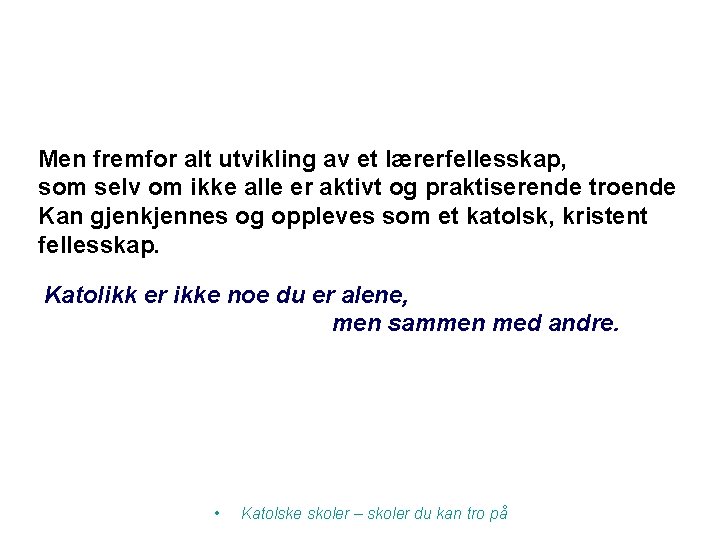 Men fremfor alt utvikling av et lærerfellesskap, som selv om ikke alle er aktivt og praktiserende troende Kan gjenkjennes og oppleves som et katolsk, kristent fellesskap.

Katolikk er ikke noe du er alene,
men sammen med andre.

• Katolske skoler – skoler du kan tro på